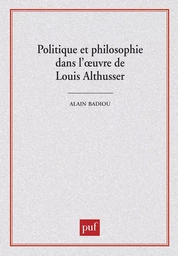 Politique et philosophie dans l'œuvre de Louis Althusser

ALAIN BADIOU

puf